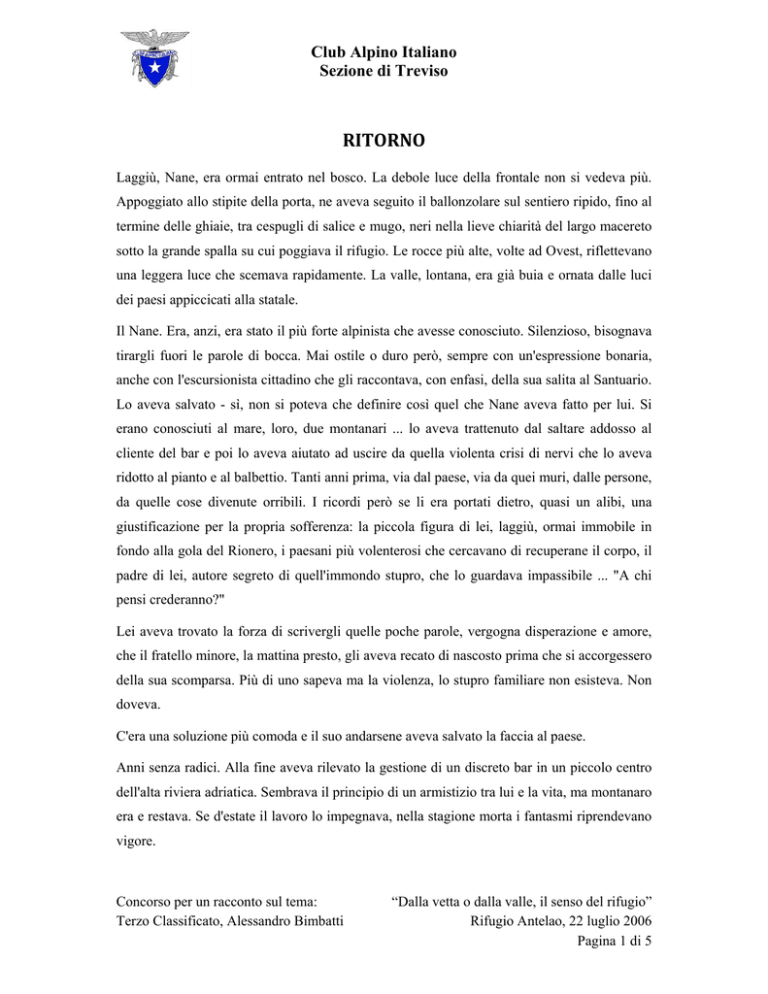 Club Alpino Italiano
Sezione di Treviso

RITORNO

Laggiù, Nane, era ormai entrato nel bosco. La debole luce della frontale non si vedeva più. Appoggiato allo stipite della porta, ne aveva seguito il ballonzolare sul sentiero ripido, fino al termine delle ghiaie, tra cespugli di salice e mugo, neri nella lieve chiarità del largo macereto sotto la grande spalla su cui poggiava il rifugio. Le rocce più alte, volte ad Ovest, riflettevano una leggera luce che scemava rapidamente. La valle, lontana, era già buia e ornata dalle luci dei paesi appiccicati alla statale.

Il Nane. Era, anzi, era stato il più forte alpinista che avesse conosciuto. Silenzioso, bisognava tirargli fuori le parole di bocca. Mai ostile o duro però, sempre con un'espressione bonaria, anche con l'escursionista cittadino che gli raccontava, con enfasi, della sua salita al Santuario. Lo aveva salvato - sì, non si poteva che definire così quel che Nane aveva fatto per lui. Si erano conosciuti al mare, loro, due montanari ... lo aveva trattenuto dal saltare addosso al cliente del bar e poi lo aveva aiutato ad uscire da quella violenta crisi di nervi che lo aveva ridotto al pianto e al balbettio. Tanti anni prima, via dal paese, via da quei muri, dalle persone, da quelle cose divenute orribili. I ricordi però se li era portati dietro, quasi un alibi, una giustificazione per la propria sofferenza: la piccola figura di lei, laggiù, ormai immobile in fondo alla gola del Rionero, i paesani più volenterosi che cercavano di recuperane il corpo, il padre di lei, autore segreto di quell'immondo stupro, che lo guardava impassibile ... "A chi pensi crederanno?"

Lei aveva trovato la forza di scrivergli quelle poche parole, vergogna disperazione e amore, che il fratello minore, la mattina presto, gli aveva recato di nascosto prima che si accorgessero della sua scomparsa. Più di uno sapeva ma la violenza, lo stupro familiare non esisteva. Non doveva.

C'era una soluzione più comoda e il suo andarsene aveva salvato la faccia al paese.

Anni senza radici. Alla fine aveva rilevato la gestione di un discreto bar in un piccolo centro dell'alta riviera adriatica. Sembrava il principio di un armistizio tra lui e la vita, ma montanaro era e restava. Se d'estate il lavoro lo impegnava, nella stagione morta i fantasmi riprendevano vigore.

Concorso per un racconto sul tema:
Terzo Classificato, Alessandro Bimbatti

“Dalla vetta o dalla valle, il senso del rifugio”
Rifugio Antelao, 22 luglio 2006
Pagina 1 di 5